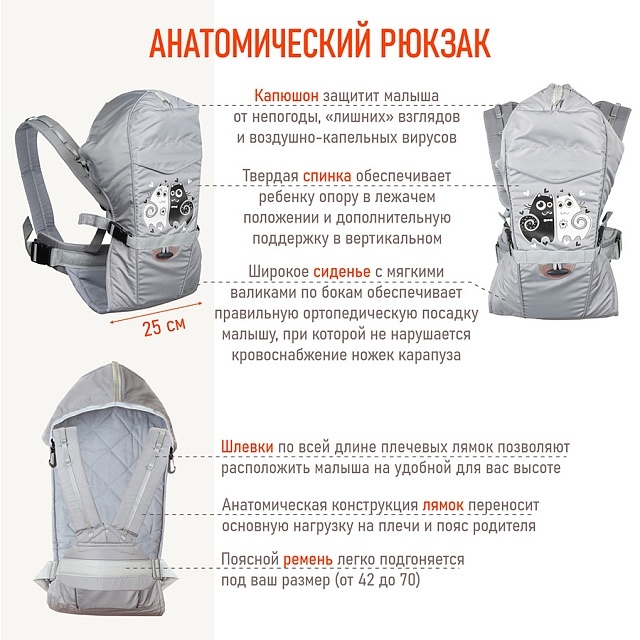 АНАТОМИЧЕСКИЙ РЮКЗАК

Капюшон защитит малыша от непогоды, «лишних» взглядов и воздушно-капельных вирусов

Твердая спинка обеспечивает ребенку опору в лежачем положении и дополнительную поддержку в вертикальном

Широкое сиденье с мягкими валиками по бокам обеспечивает правильную ортопедическую посадку малышу, при которой не нарушается кровоснабжение ножек карапуза

25 см

Шлевки по всей длине плечевых лямок позволяют расположить малыша на удобной для вас высоте

Анатомическая конструкция лямок переносит основную нагрузку на плечи и пояс родителя

Поясной ремень легко подгоняется под ваш размер (от 42 до 70)